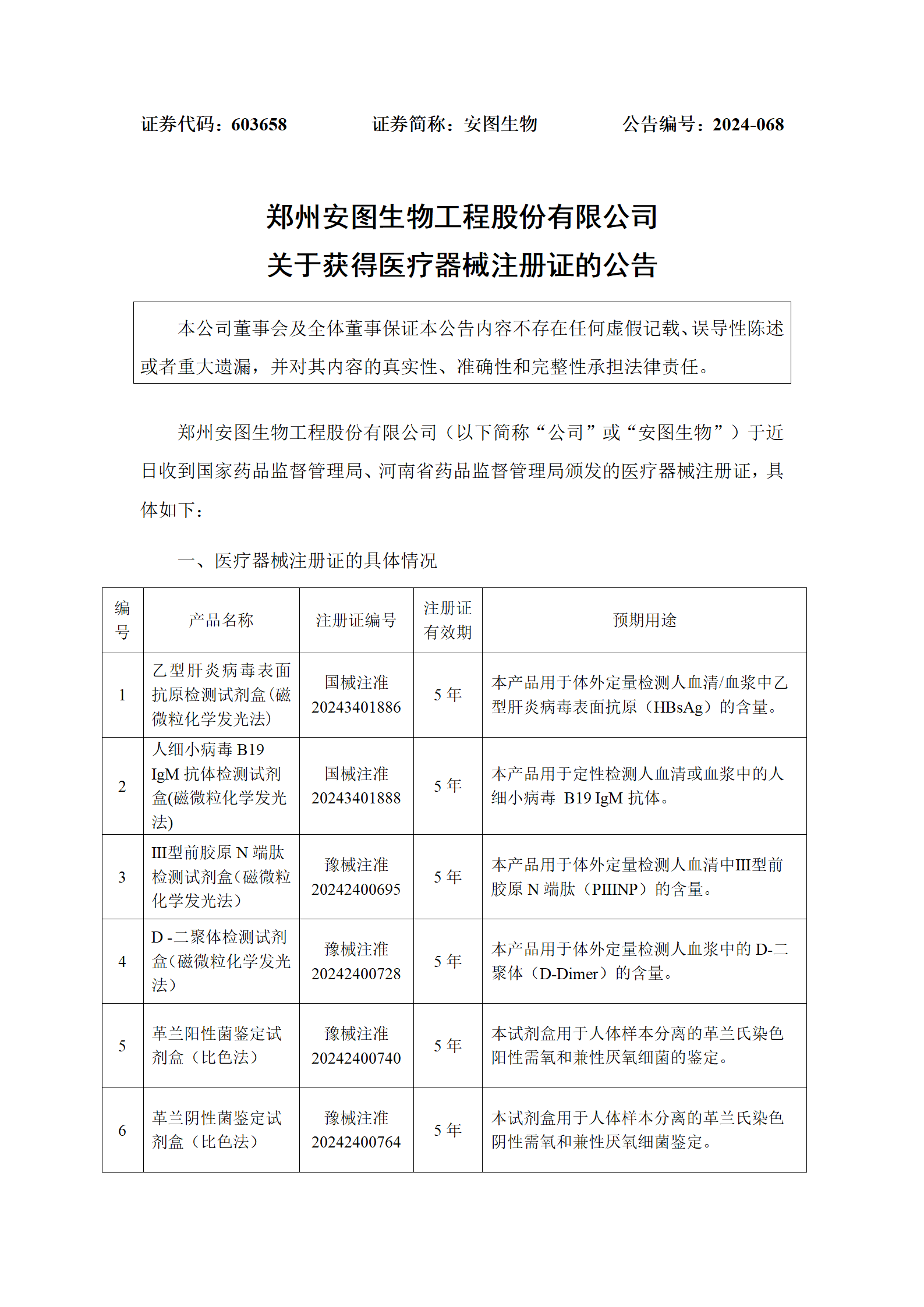 证券代码：603658　　　　证券简称：安图生物　　　　公告编号：2024-068

郑州安图生物工程股份有限公司
关于获得医疗器械注册证的公告

本公司董事会及全体董事保证本公告内容不存在任何虚假记载、误导性陈述或者重大遗漏，并对其内容的真实性、准确性和完整性承担法律责任。

郑州安图生物工程股份有限公司（以下简称“公司”或“安图生物”）于近日收到国家药品监督管理局、河南省药品监督管理局颁发的医疗器械注册证，具体如下：

一、医疗器械注册证的具体情况

| 编号 | 产品名称 | 注册证编号 | 注册证有效期 | 预期用途 |
|---|---|---|---|---|
| 1 | 乙型肝炎病毒表面抗原检测试剂盒(磁微粒化学发光法) | 国械注准 20243401886 | 5 年 | 本产品用于体外定量检测人血清/血浆中乙型肝炎病毒表面抗原（HBsAg）的含量。 |
| 2 | 人细小病毒 B19 IgM 抗体检测试剂盒(磁微粒化学发光法) | 国械注准 20243401888 | 5 年 | 本产品用于定性检测人血清或血浆中的人细小病毒 B19 IgM 抗体。 |
| 3 | III型前胶原 N 端肽检测试剂盒（磁微粒化学发光法） | 豫械注准 20242400695 | 5 年 | 本产品用于体外定量检测人血清中III型前胶原 N 端肽（PIIINP）的含量。 |
| 4 | D -二聚体检测试剂盒（磁微粒化学发光法） | 豫械注准 20242400728 | 5 年 | 本产品用于体外定量检测人血浆中的 D-二聚体（D-Dimer）的含量。 |
| 5 | 革兰阳性菌鉴定试剂盒（比色法） | 豫械注准 20242400740 | 5 年 | 本试剂盒用于人体样本分离的革兰氏染色阳性需氧和兼性厌氧细菌的鉴定。 |
| 6 | 革兰阴性菌鉴定试剂盒（比色法） | 豫械注准 20242400764 | 5 年 | 本试剂盒用于人体样本分离的革兰氏染色阴性需氧和兼性厌氧细菌鉴定。 |